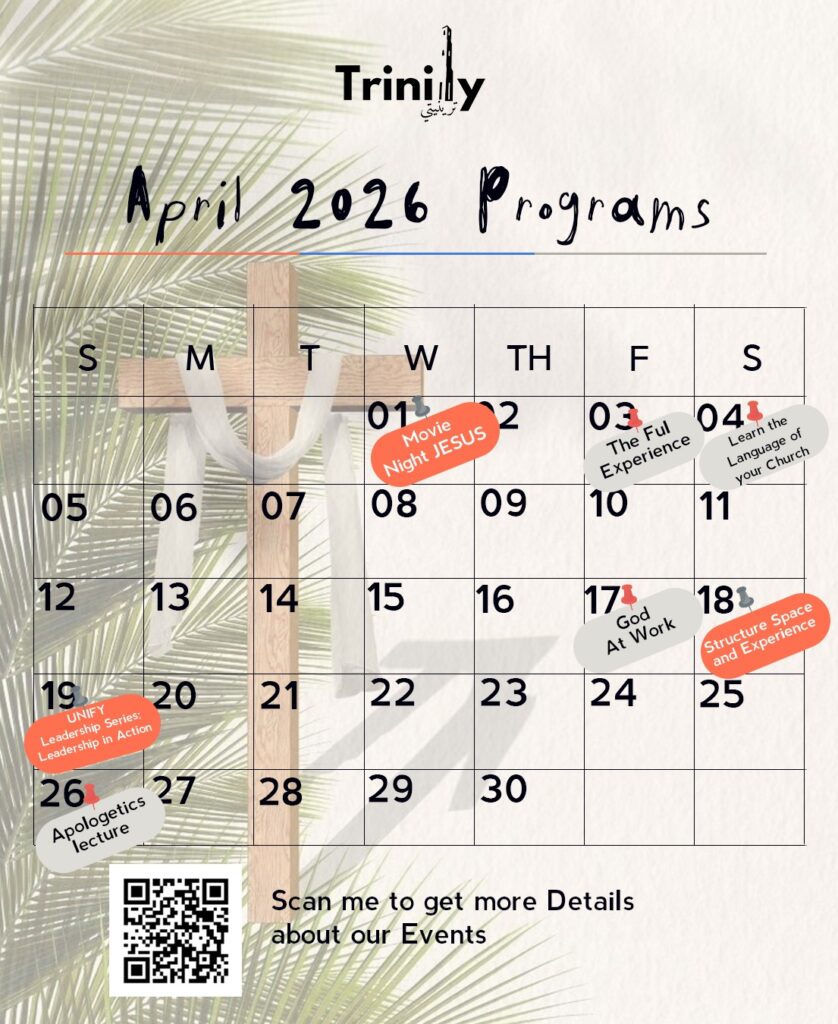 Trinity
ترينيتي

April 2026 Programs

| S | M | T | W | TH | F | S |
|---|---|---|---|---|---|---|
| | | | 01 Movie Night JESUS | 02 | 03 The Ful Experience | 04 Learn the Language of your Church |
| 05 | 06 | 07 | 08 | 09 | 10 | 11 |
| 12 | 13 | 14 | 15 | 16 | 17 God At Work | 18 Structure Space and Experience |
| 19 UNIFY Leadership Series: Leadership in Action | 20 | 21 | 22 | 23 | 24 | 25 |
| 26 Apologetics lecture | 27 | 28 | 29 | 30 | | |

Scan me to get more Details about our Events